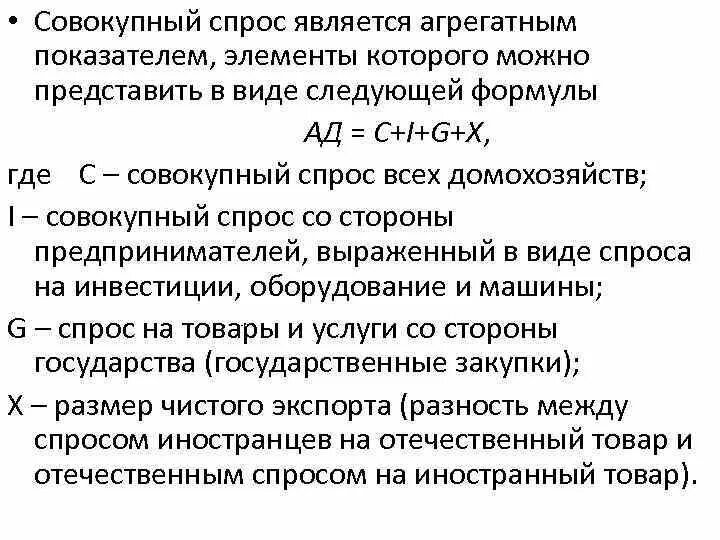 • Совокупный спрос является агрегатным показателем, элементы которого можно представить в виде следующей формулы

$АД = C+I+G+X$,

где C – совокупный спрос всех домохозяйств;

I – совокупный спрос со стороны предпринимателей, выраженный в виде спроса на инвестиции, оборудование и машины;

G – спрос на товары и услуги со стороны государства (государственные закупки);

X – размер чистого экспорта (разность между спросом иностранцев на отечественный товар и отечественным спросом на иностранный товар).